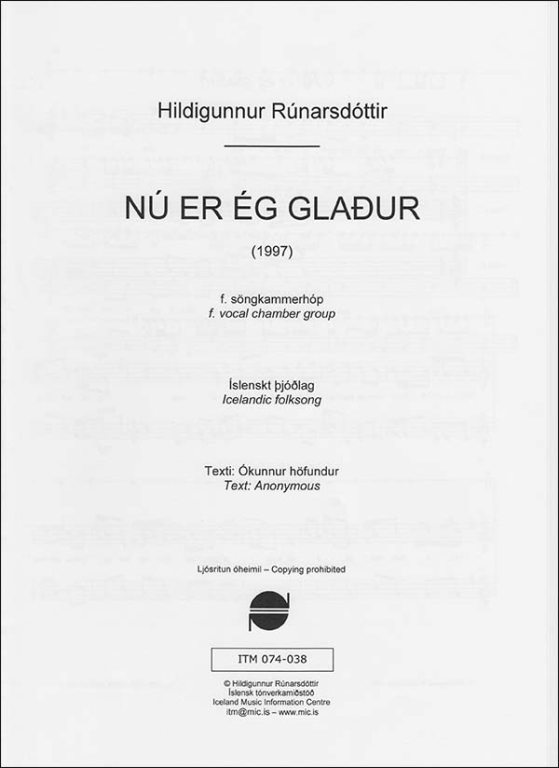 Hildigunnur Rúnarsdóttir

NÚ ER ÉG GLAÐUR

(1997)

f. söngkammerhóp
f. vocal chamber group

Íslenskt þjóðlag
Icelandic folksong

Texti: Ókunnur höfundur
Text: Anonymous

Ljósritun óheimil – Copying prohibited

ITM 074-038

© Hildigunnur Rúnarsdóttir
Íslensk tónverkamiðstöð
Iceland Music Information Centre
itm@mic.is – www.mic.is